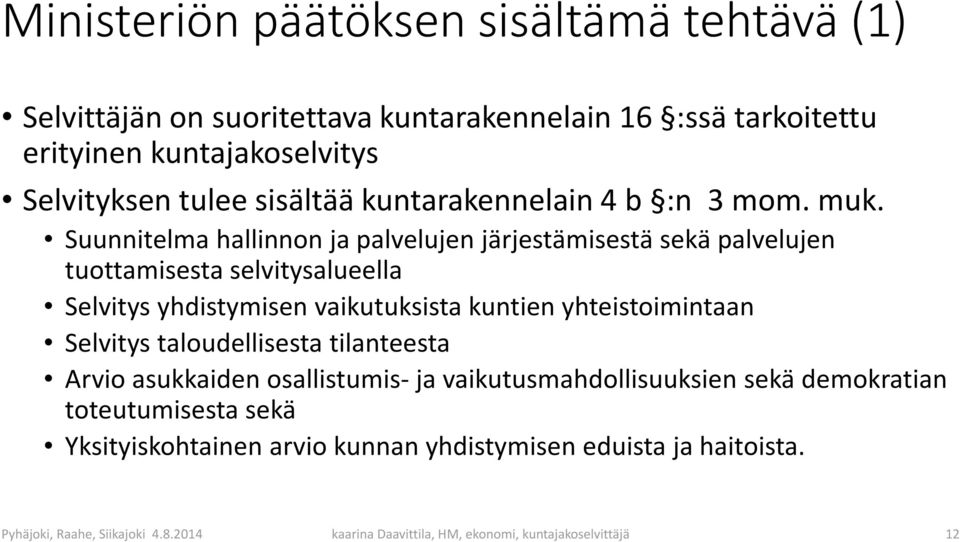 Ministeriön päätöksen sisältämä tehtävä (1)

• Selvittäjän on suoritettava kuntarakennelain 16 §:ssä tarkoitettu erityinen kuntajakoselvitys
• Selvityksen tulee sisältää kuntarakennelain 4 b §:n 3 mom. muk.
  • Suunnitelma hallinnon ja palvelujen järjestämisestä sekä palvelujen tuottamisesta selvitysalueella
  • Selvitys yhdistymisen vaikutuksista kuntien yhteistoimintaan
  • Selvitys taloudellisesta tilanteesta
  • Arvio asukkaiden osallistumis- ja vaikutusmahdollisuuksien sekä demokratian toteutumisesta sekä
  • Yksityiskohtainen arvio kunnan yhdistymisen eduista ja haitoista.

Pyhäjoki, Raahe, Siikajoki 4.8.2014 kaarina Daavittila, HM, ekonomi, kuntajakoselvittäjä 12